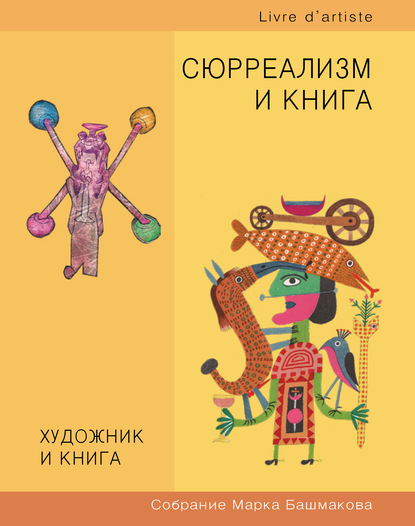 Livre d'artiste

СЮРРЕАЛИЗМ
И КНИГА

ХУДОЖНИК
И КНИГА

Собрание Марка Башмакова